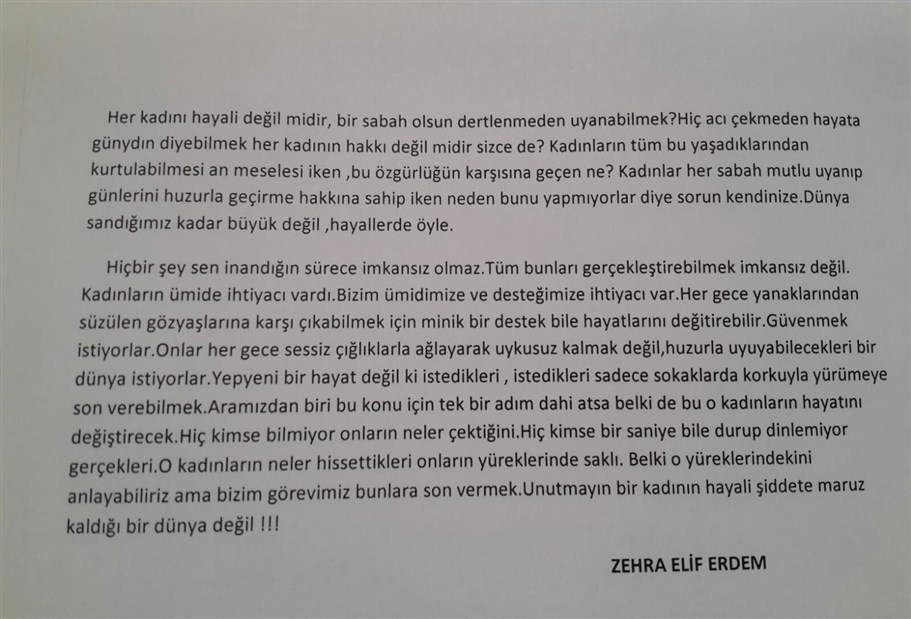 Her kadını hayali değil midir, bir sabah olsun dertlenmeden uyanabilmek?Hiç acı çekmeden hayata günydın diyebilmek her kadının hakkı değil midir sizce de? Kadınların tüm bu yaşadıklarından kurtulabilmesi an meselesi iken ,bu özgürlüğün karşısına geçen ne? Kadınlar her sabah mutlu uyanıp günlerini huzurla geçirme hakkına sahip iken neden bunu yapmıyorlar diye sorun kendinize.Dünya sandığımız kadar büyük değil ,hayallerde öyle.

Hiçbir şey sen inandığın sürece imkansız olmaz.Tüm bunları gerçekleştirebilmek imkansız değil. Kadınların ümide ihtiyacı vardı.Bizim ümidimize ve desteğimize ihtiyacı var.Her gece yanaklarından süzülen gözyaşlarına karşı çıkabilmek için minik bir destek bile hayatlarını değitirebilir.Güvenmek istiyorlar.Onlar her gece sessiz çığlıklarla ağlayarak uykusuz kalmak değil,huzurla uyuyabilecekleri bir dünya istiyorlar.Yepyeni bir hayat değil ki istedikleri , istedikleri sadece sokaklarda korkuyla yürümeye son verebilmek.Aramızdan biri bu konu için tek bir adım dahi atsa belki de bu o kadınların hayatını değiştirecek.Hiç kimse bilmiyor onların neler çektiğini.Hiç kimse bir saniye bile durup dinlemiyor gerçekleri.O kadınların neler hissettikleri onların yüreklerinde saklı. Belki o yüreklerindekini anlayabiliriz ama bizim görevimiz bunlara son vermek.Unutmayın bir kadının hayali şiddete maruz kaldığı bir dünya değil !!!

ZEHRA ELİF ERDEM